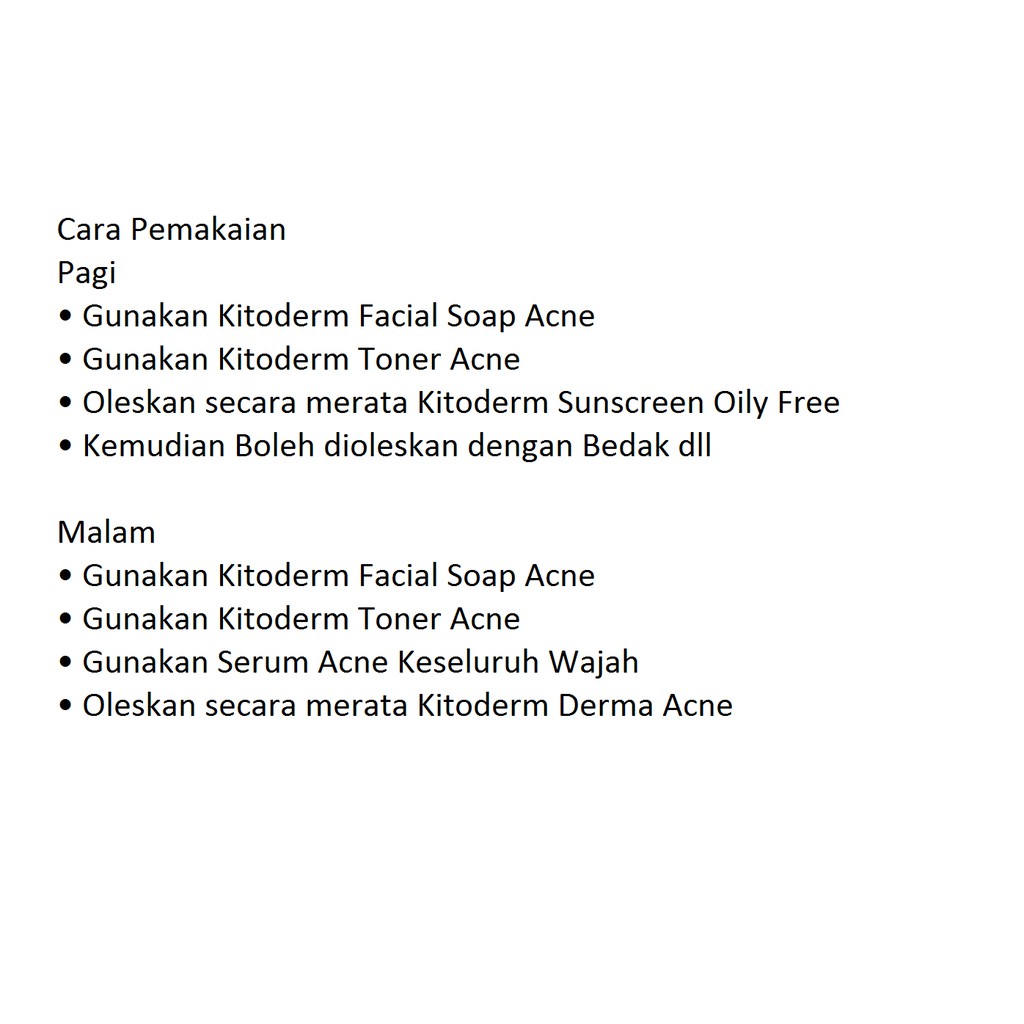 Cara Pemakaian
Pagi
• Gunakan Kitoderm Facial Soap Acne
• Gunakan Kitoderm Toner Acne
• Oleskan secara merata Kitoderm Sunscreen Oily Free
• Kemudian Boleh dioleskan dengan Bedak dll

Malam
• Gunakan Kitoderm Facial Soap Acne
• Gunakan Kitoderm Toner Acne
• Gunakan Serum Acne Keseluruh Wajah
• Oleskan secara merata Kitoderm Derma Acne